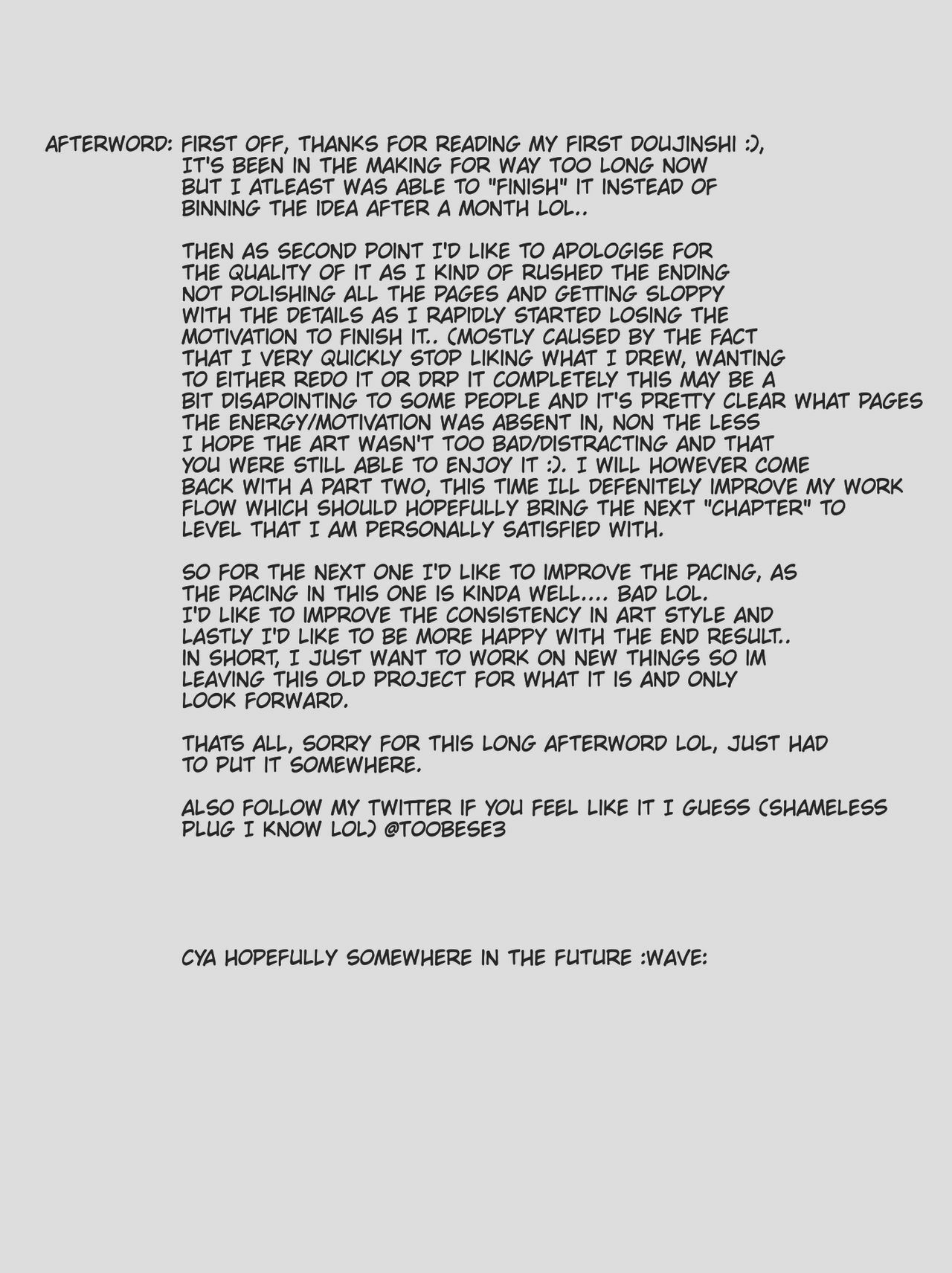 AFTERWORD: FIRST OFF, THANKS FOR READING MY FIRST DOUJINSHI :), IT'S BEEN IN THE MAKING FOR WAY TOO LONG NOW BUT I ATLEAST WAS ABLE TO "FINISH" IT INSTEAD OF BINNING THE IDEA AFTER A MONTH LOL..

THEN AS SECOND POINT I'D LIKE TO APOLOGISE FOR THE QUALITY OF IT AS I KIND OF RUSHED THE ENDING NOT POLISHING ALL THE PAGES AND GETTING SLOPPY WITH THE DETAILS AS I RAPIDLY STARTED LOSING THE MOTIVATION TO FINISH IT.. (MOSTLY CAUSED BY THE FACT THAT I VERY QUICKLY STOP LIKING WHAT I DREW, WANTING TO EITHER REDO IT OR DRP IT COMPLETELY THIS MAY BE A BIT DISAPOINTING TO SOME PEOPLE AND IT'S PRETTY CLEAR WHAT PAGES THE ENERGY/MOTIVATION WAS ABSENT IN, NON THE LESS I HOPE THE ART WASN'T TOO BAD/DISTRACTING AND THAT YOU WERE STILL ABLE TO ENJOY IT :). I WILL HOWEVER COME BACK WITH A PART TWO, THIS TIME ILL DEFENITELY IMPROVE MY WORK FLOW WHICH SHOULD HOPEFULLY BRING THE NEXT "CHAPTER" TO LEVEL THAT I AM PERSONALLY SATISFIED WITH.

SO FOR THE NEXT ONE I'D LIKE TO IMPROVE THE PACING, AS THE PACING IN THIS ONE IS KINDA WELL.... BAD LOL. I'D LIKE TO IMPROVE THE CONSISTENCY IN ART STYLE AND LASTLY I'D LIKE TO BE MORE HAPPY WITH THE END RESULT.. IN SHORT, I JUST WANT TO WORK ON NEW THINGS SO IM LEAVING THIS OLD PROJECT FOR WHAT IT IS AND ONLY LOOK FORWARD.

THATS ALL, SORRY FOR THIS LONG AFTERWORD LOL, JUST HAD TO PUT IT SOMEWHERE.

ALSO FOLLOW MY TWITTER IF YOU FEEL LIKE IT I GUESS (SHAMELESS PLUG I KNOW LOL) @TOOBESE3

CYA HOPEFULLY SOMEWHERE IN THE FUTURE :WAVE: